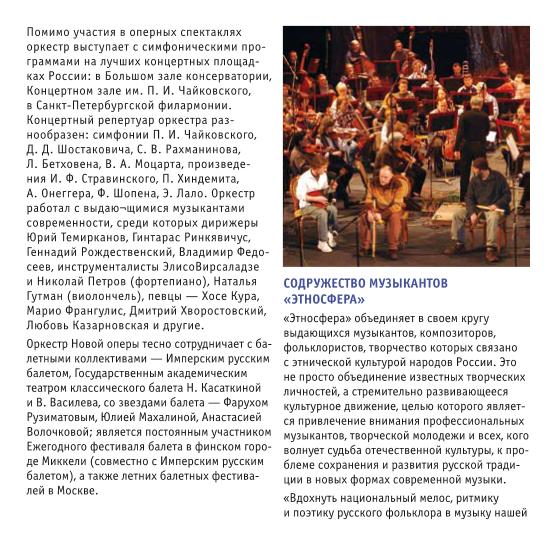 Помимо участия в оперных спектаклях оркестр выступает с симфоническими программами на лучших концертных площадках России: в Большом зале консерватории, Концертном зале им. П. И. Чайковского, в Санкт-Петербургской филармонии. Концертный репертуар оркестра разнообразен: симфонии П. И. Чайковского, Д. Д. Шостаковича, С. В. Рахманинова, Л. Бетховена, В. А. Моцарта, произведения И. Ф. Стравинского, П. Хиндемита, А. Онеггера, Ф. Шопена, Э. Лало. Оркестр работал с выдаю¬щимися музыкантами современности, среди которых дирижеры Юрий Темирканов, Гинтарас Ринкявичус, Геннадий Рождественский, Владимир Федосеев, инструменталисты ЭлисоВирсаладзе и Николай Петров (фортепиано), Наталья Гутман (виолончель), певцы — Хосе Кура, Марио Франгулис, Дмитрий Хворостовский, Любовь Казарновская и другие.

Оркестр Новой оперы тесно сотрудничает с балетными коллективами — Имперским русским балетом, Государственным академическим театром классического балета Н. Касаткиной и В. Василева, со звездами балета — Фарухом Рузиматовым, Юлией Махалиной, Анастасией Волочковой; является постоянным участником Ежегодного фестиваля балета в финском городе Миккели (совместно с Имперским русским балетом), а также летних балетных фестивалей в Москве.

СОДРУЖЕСТВО МУЗЫКАНТОВ «ЭТНОСФЕРА»

«Этносфера» объединяет в своем кругу выдающихся музыкантов, композиторов, фольклористов, творчество которых связано с этнической культурой народов России. Это не просто объединение известных творческих личностей, а стремительно развивающееся культурное движение, целью которого является привлечение внимания профессиональных музыкантов, творческой молодежи и всех, кого волнует судьба отечественной культуры, к проблеме сохранения и развития русской традиции в новых формах современной музыки.

«Вдохнуть национальный мелос, ритмику и поэтику русского фольклора в музыку нашей